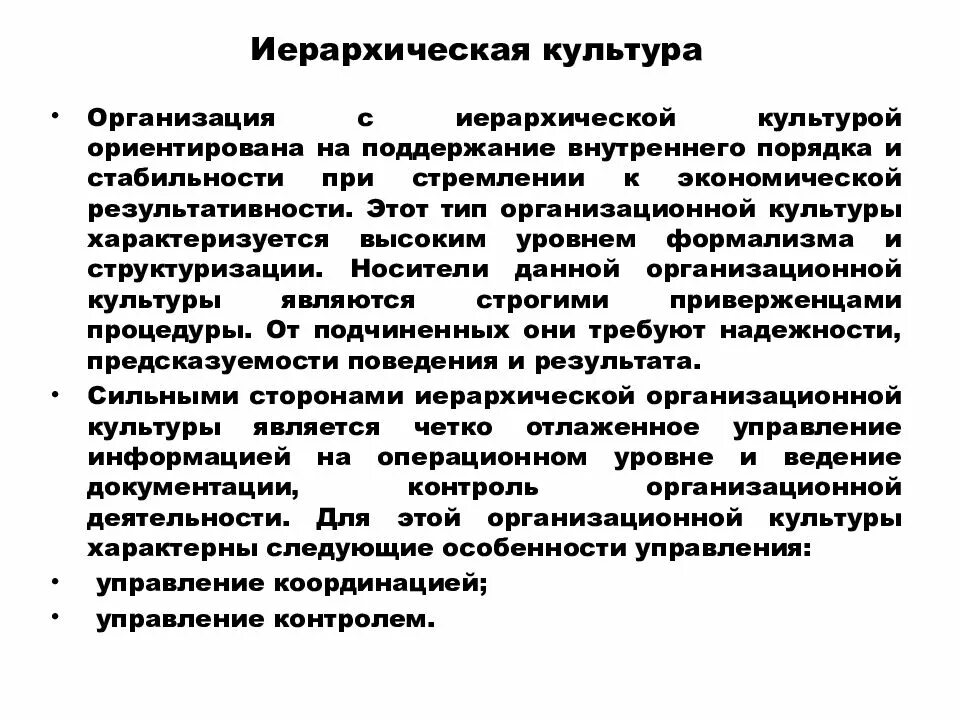 Иерархическая культура

• Организация с иерархической культурой ориентирована на поддержание внутреннего порядка и стабильности при стремлении к экономической результативности. Этот тип организационной культуры характеризуется высоким уровнем формализма и структуризации. Носители данной организационной культуры являются строгими приверженцами процедуры. От подчиненных они требуют надежности, предсказуемости поведения и результата.

• Сильными сторонами иерархической организационной культуры является четко отлаженное управление информацией на операционном уровне и ведение документации, контроль организационной деятельности. Для этой организационной культуры характерны следующие особенности управления:

• управление координацией;

• управление контролем.